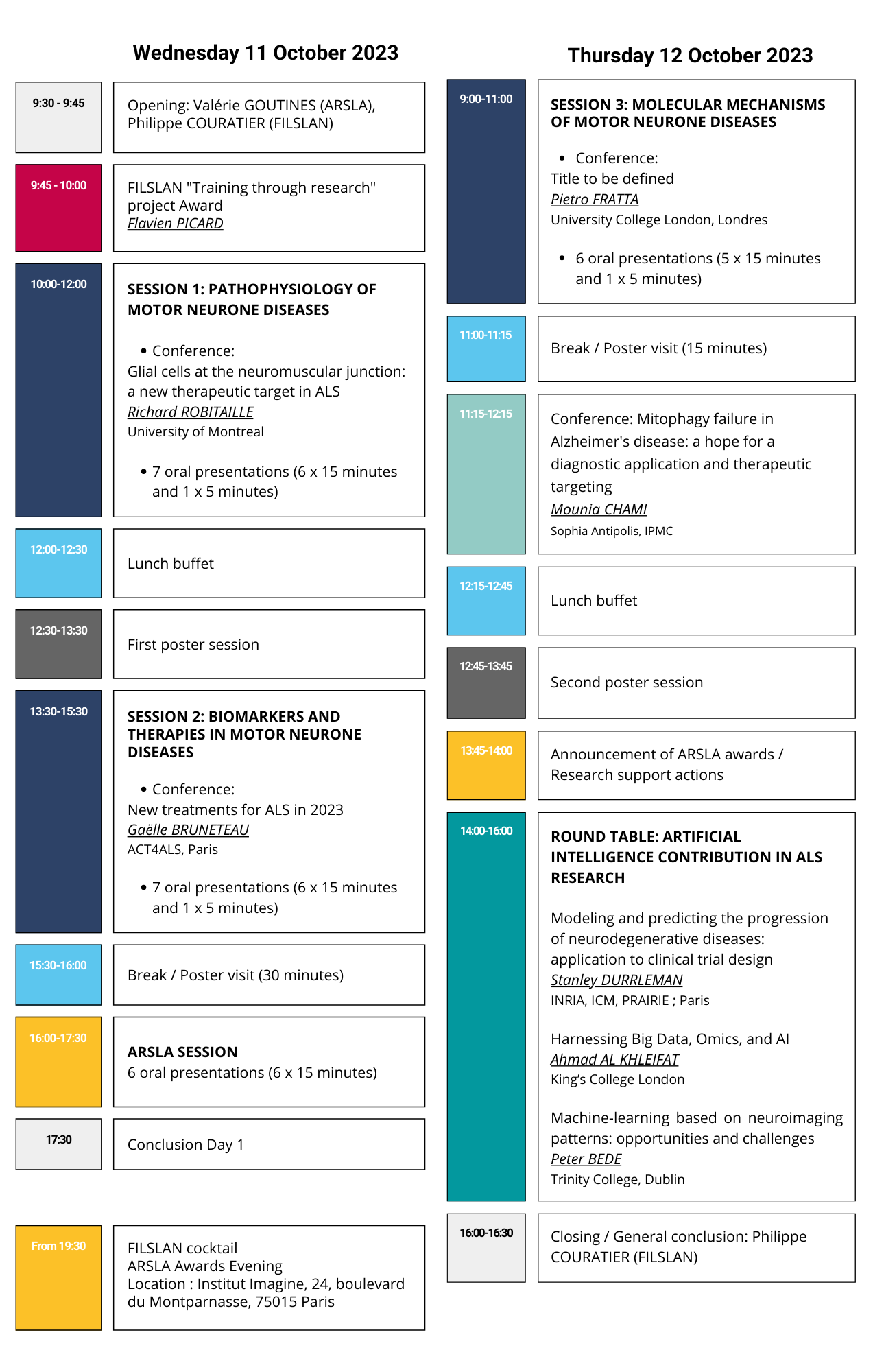 Wednesday 11 October 2023

9:30 - 9:45

Opening: Valérie GOUTINES (ARSLA), Philippe COURATIER (FILSLAN)

9:45 - 10:00

FILSLAN "Training through research" project Award
Flavien PICARD

10:00-12:00

SESSION 1: PATHOPHYSIOLOGY OF MOTOR NEURONE DISEASES

• Conference:
Glial cells at the neuromuscular junction: a new therapeutic target in ALS
Richard ROBITAILLE
University of Montreal

• 7 oral presentations (6 x 15 minutes and 1 x 5 minutes)

12:00-12:30

Lunch buffet

12:30-13:30

First poster session

13:30-15:30

SESSION 2: BIOMARKERS AND THERAPIES IN MOTOR NEURONE DISEASES

• Conference:
New treatments for ALS in 2023
Gaëlle BRUNETEAU
ACT4ALS, Paris

• 7 oral presentations (6 x 15 minutes and 1 x 5 minutes)

15:30-16:00

Break / Poster visit (30 minutes)

16:00-17:30

ARSLA SESSION
6 oral presentations (6 x 15 minutes)

17:30

Conclusion Day 1

From 19:30

FILSLAN cocktail
ARSLA Awards Evening
Location : Institut Imagine, 24, boulevard du Montparnasse, 75015 Paris

Thursday 12 October 2023

9:00-11:00

SESSION 3: MOLECULAR MECHANISMS OF MOTOR NEURONE DISEASES

• Conference:
Title to be defined
Pietro FRATTA
University College London, Londres

• 6 oral presentations (5 x 15 minutes and 1 x 5 minutes)

11:00-11:15

Break / Poster visit (15 minutes)

11:15-12:15

Conference: Mitophagy failure in Alzheimer's disease: a hope for a diagnostic application and therapeutic targeting
Mounia CHAMI
Sophia Antipolis, IPMC

12:15-12:45

Lunch buffet

12:45-13:45

Second poster session

13:45-14:00

Announcement of ARSLA awards / Research support actions

14:00-16:00

ROUND TABLE: ARTIFICIAL INTELLIGENCE CONTRIBUTION IN ALS RESEARCH

Modeling and predicting the progression of neurodegenerative diseases: application to clinical trial design
Stanley DURRLEMAN
INRIA, ICM, PRAIRIE ; Paris

Harnessing Big Data, Omics, and AI
Ahmad AL KHLEIFAT
King's College London

Machine-learning based on neuroimaging patterns: opportunities and challenges
Peter BEDE
Trinity College, Dublin

16:00-16:30

Closing / General conclusion: Philippe COURATIER (FILSLAN)